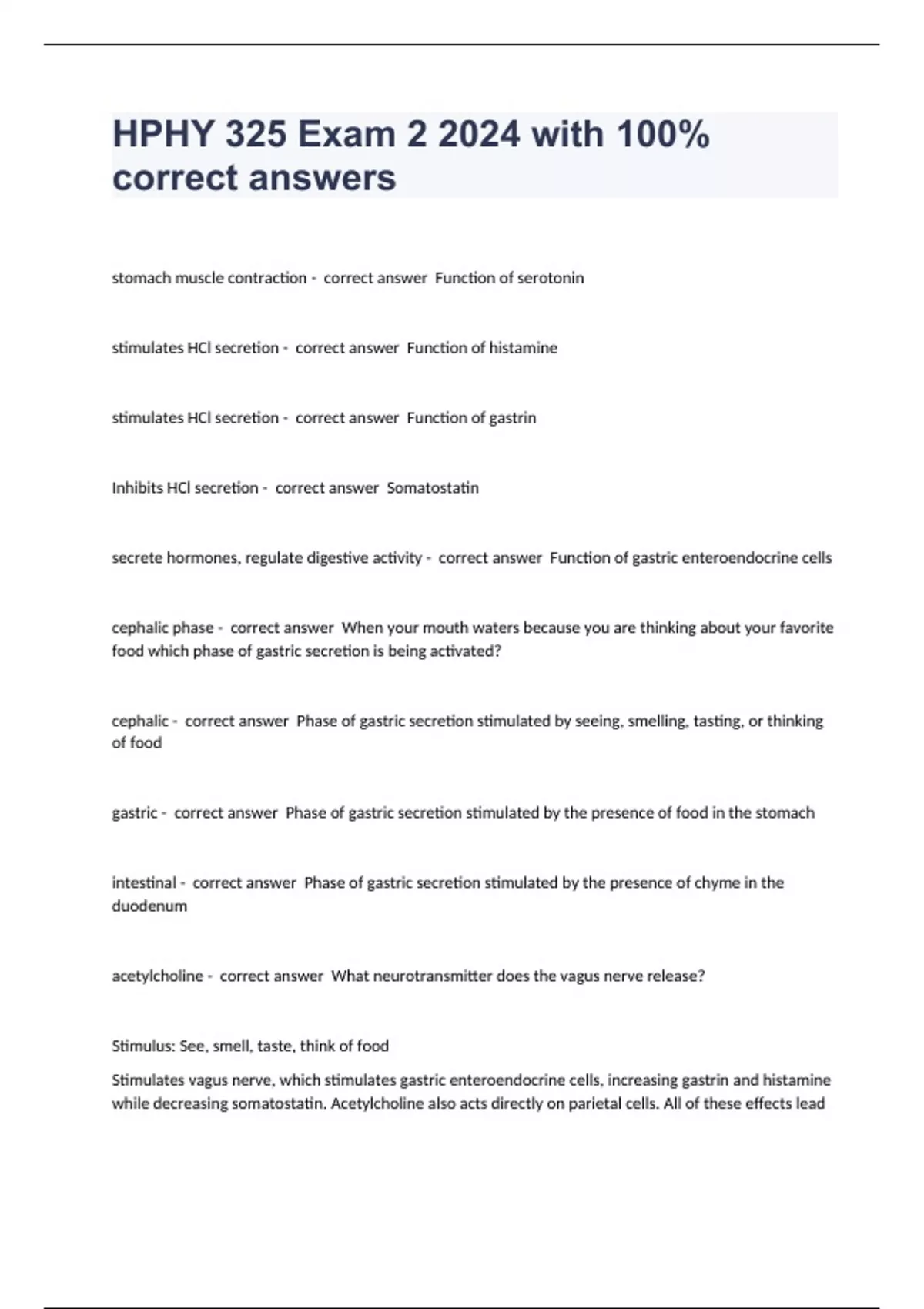 HPHY 325 Exam 2 2024 with 100% correct answers

stomach muscle contraction - correct answer Function of serotonin

stimulates HCl secretion - correct answer Function of histamine

stimulates HCl secretion - correct answer Function of gastrin

Inhibits HCl secretion - correct answer Somatostatin

secrete hormones, regulate digestive activity - correct answer Function of gastric enteroendocrine cells

cephalic phase - correct answer When your mouth waters because you are thinking about your favorite food which phase of gastric secretion is being activated?

cephalic - correct answer Phase of gastric secretion stimulated by seeing, smelling, tasting, or thinking of food

gastric - correct answer Phase of gastric secretion stimulated by the presence of food in the stomach

intestinal - correct answer Phase of gastric secretion stimulated by the presence of chyme in the duodenum

acetylcholine - correct answer What neurotransmitter does the vagus nerve release?

Stimulus: See, smell, taste, think of food

Stimulates vagus nerve, which stimulates gastric enteroendocrine cells, increasing gastrin and histamine while decreasing somatostatin. Acetylcholine also acts directly on parietal cells. All of these effects lead